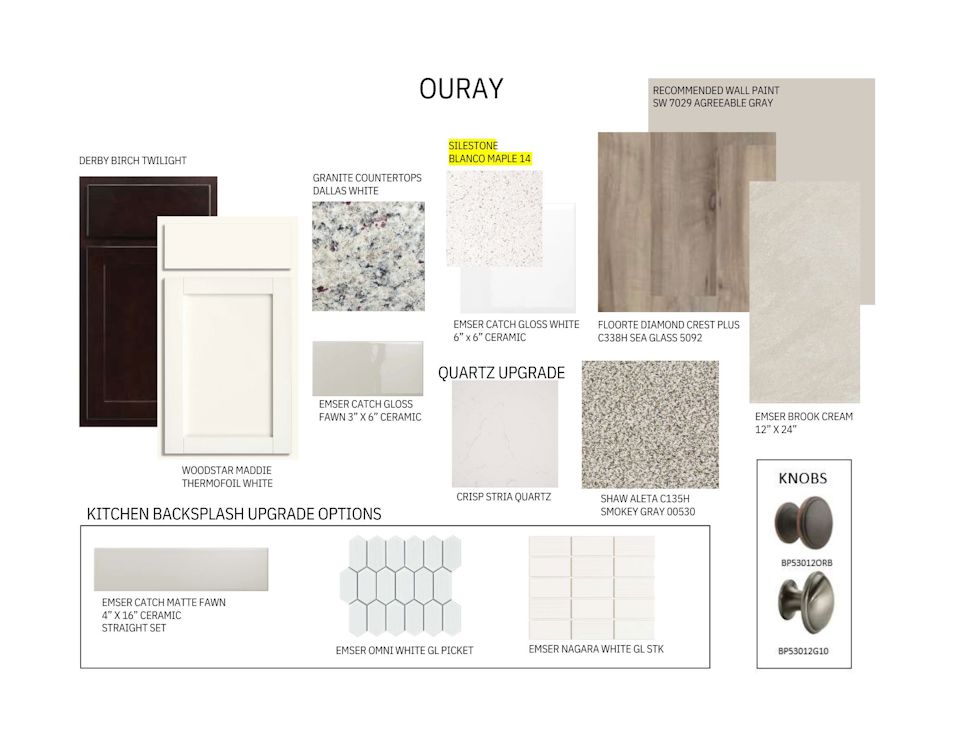 OURAY

RECOMMENDED WALL PAINT
SW 7029 AGREEABLE GRAY

DERBY BIRCH TWILIGHT

GRANITE COUNTERTOPS
DALLAS WHITE

SILESTONE
BLANCO MAPLE 14

EMSER CATCH GLOSS WHITE
6" x 6" CERAMIC

FLOORTE DIAMOND CREST PLUS
C338H SEA GLASS 5092

EMSER CATCH GLOSS
FAWN 3" X 6" CERAMIC

QUARTZ UPGRADE

EMSER BROOK CREAM
12" X 24"

WOODSTAR MADDIE
THERMOFOIL WHITE

CRISP STRIA QUARTZ

SHAW ALETA C135H
SMOKEY GRAY 00530

KNOBS

BP53012ORB

BP53012G10

KITCHEN BACKSPLASH UPGRADE OPTIONS

EMSER CATCH MATTE FAWN
4" X 16" CERAMIC
STRAIGHT SET

EMSER OMNI WHITE GL PICKET

EMSER NAGARA WHITE GL STK